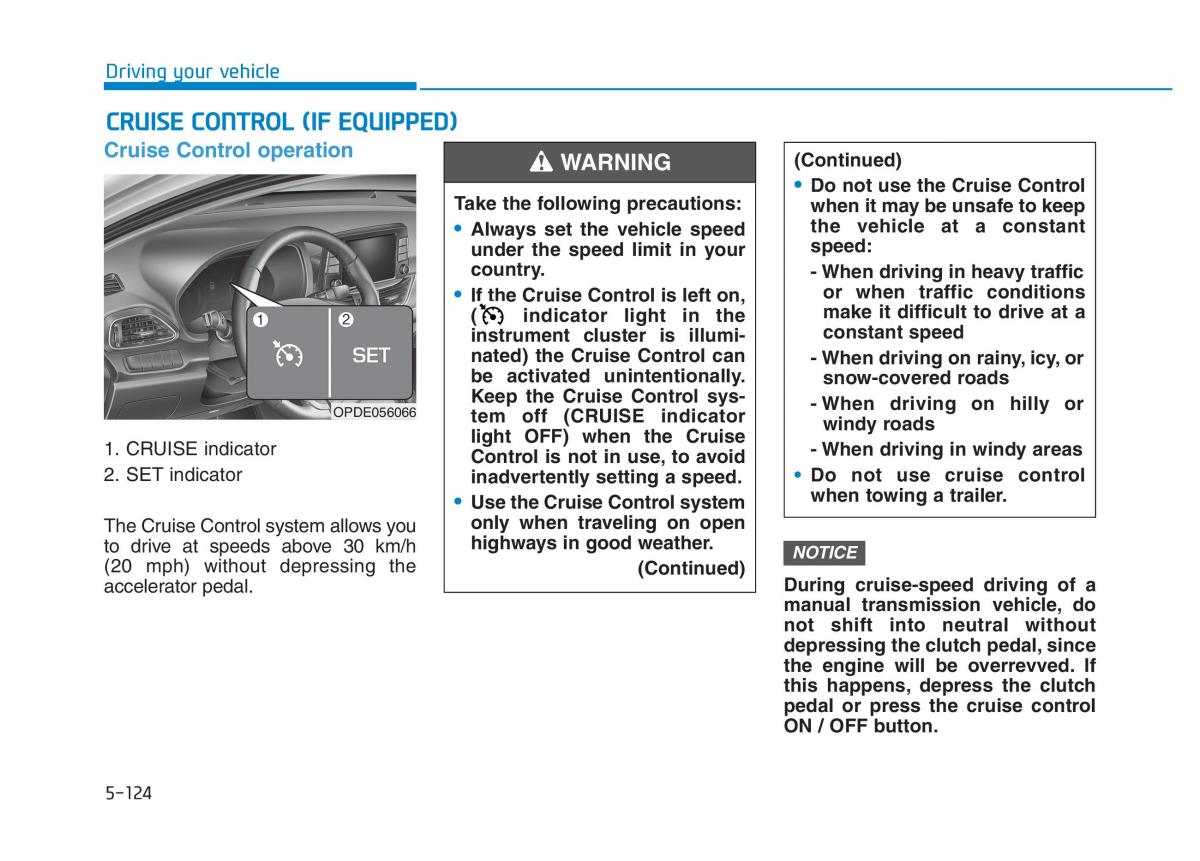 Driving your vehicle

CRUISE CONTROL (IF EQUIPPED)

Cruise Control operation

1 2

SET

OPDE056066

1. CRUISE indicator
2. SET indicator

The Cruise Control system allows you to drive at speeds above 30 km/h (20 mph) without depressing the accelerator pedal.

WARNING

Take the following precautions:

• Always set the vehicle speed under the speed limit in your country.
• If the Cruise Control is left on, ( indicator light in the instrument cluster is illuminated) the Cruise Control can be activated unintentionally. Keep the Cruise Control system off (CRUISE indicator light OFF) when the Cruise Control is not in use, to avoid inadvertently setting a speed.
• Use the Cruise Control system only when traveling on open highways in good weather.

(Continued)

(Continued)
• Do not use the Cruise Control when it may be unsafe to keep the vehicle at a constant speed:
- When driving in heavy traffic or when traffic conditions make it difficult to drive at a constant speed
- When driving on rainy, icy, or snow-covered roads
- When driving on hilly or windy roads
- When driving in windy areas
• Do not use cruise control when towing a trailer.

NOTICE

During cruise-speed driving of a manual transmission vehicle, do not shift into neutral without depressing the clutch pedal, since the engine will be overrevved. If this happens, depress the clutch pedal or press the cruise control ON / OFF button.

5-124